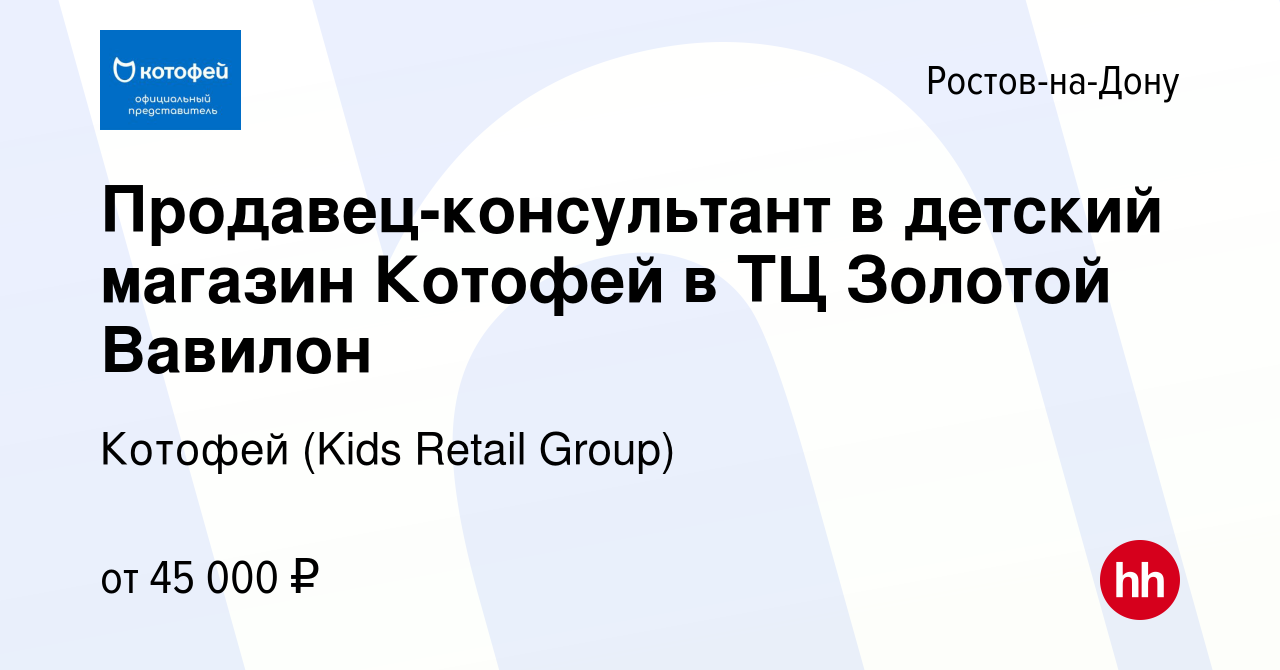 котофей
официальный представитель

Ростов-на-Дону

Продавец-консультант в детский магазин Котофей в ТЦ Золотой Вавилон

Котофей (Kids Retail Group)

от 45 000 ₽

hh